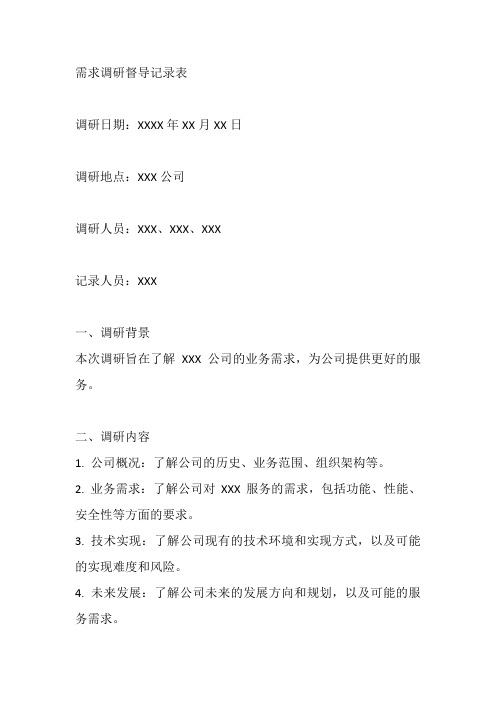 需求调研督导记录表

调研日期：XXXX 年 XX 月 XX 日

调研地点：XXX 公司

调研人员：XXX、XXX、XXX

记录人员：XXX

一、调研背景
本次调研旨在了解 XXX 公司的业务需求，为公司提供更好的服务。

二、调研内容
1. 公司概况：了解公司的历史、业务范围、组织架构等。
2. 业务需求：了解公司对 XXX 服务的需求，包括功能、性能、安全性等方面的要求。
3. 技术实现：了解公司现有的技术环境和实现方式，以及可能的实现难度和风险。
4. 未来发展：了解公司未来的发展方向和规划，以及可能的服务需求。